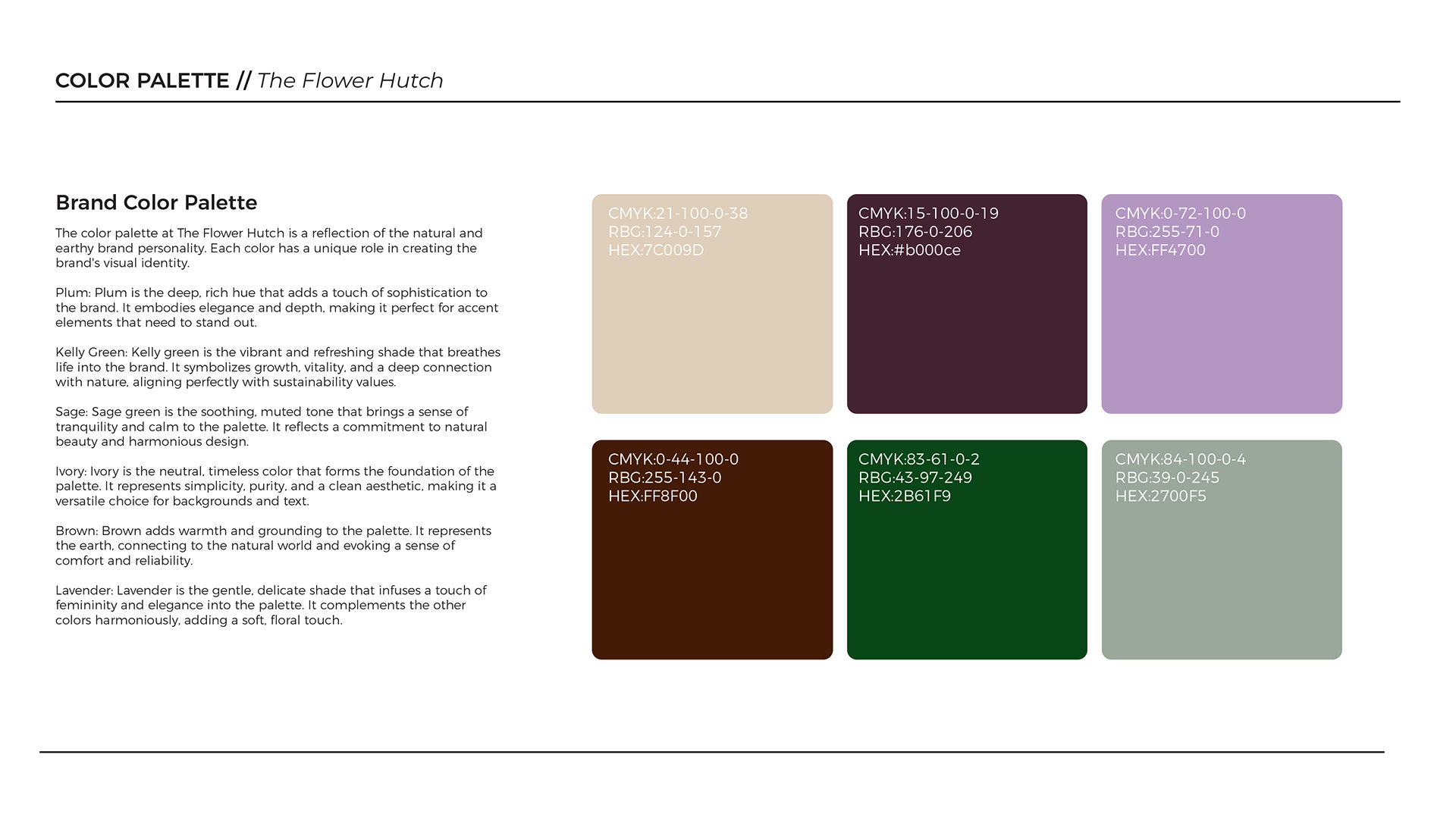 COLOR PALETTE // The Flower Hutch

Brand Color Palette

The color palette at The Flower Hutch is a reflection of the natural and earthy brand personality. Each color has a unique role in creating the brand's visual identity.

Plum: Plum is the deep, rich hue that adds a touch of sophistication to the brand. It embodies elegance and depth, making it perfect for accent elements that need to stand out.

Kelly Green: Kelly green is the vibrant and refreshing shade that breathes life into the brand. It symbolizes growth, vitality, and a deep connection with nature, aligning perfectly with sustainability values.

Sage: Sage green is the soothing, muted tone that brings a sense of tranquility and calm to the palette. It reflects a commitment to natural beauty and harmonious design.

Ivory: Ivory is the neutral, timeless color that forms the foundation of the palette. It represents simplicity, purity, and a clean aesthetic, making it a versatile choice for backgrounds and text.

Brown: Brown adds warmth and grounding to the palette. It represents the earth, connecting to the natural world and evoking a sense of comfort and reliability.

Lavender: Lavender is the gentle, delicate shade that infuses a touch of femininity and elegance into the palette. It complements the other colors harmoniously, adding a soft, floral touch.

CMYK:21-100-0-38
RBG:124-0-157
HEX:7C009D

CMYK:15-100-0-19
RBG:176-0-206
HEX:#b000ce

CMYK:0-72-100-0
RBG:255-71-0
HEX:FF4700

CMYK:0-44-100-0
RBG:255-143-0
HEX:FF8F00

CMYK:83-61-0-2
RBG:43-97-249
HEX:2B61F9

CMYK:84-100-0-4
RBG:39-0-245
HEX:2700F5